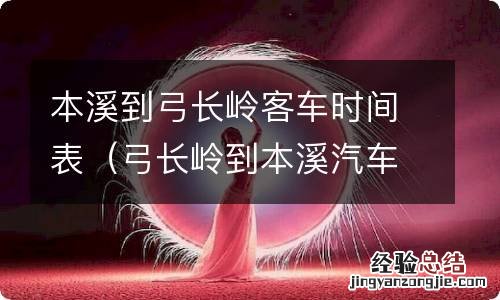 本溪到弓长岭客车时间表（弓长岭到本溪汽车

经验总结
jingyanzongjie.com